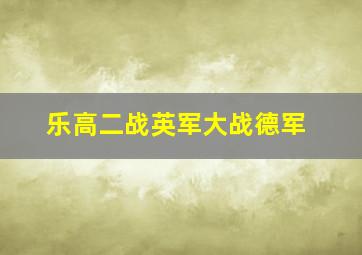 乐高二战英军大战德军